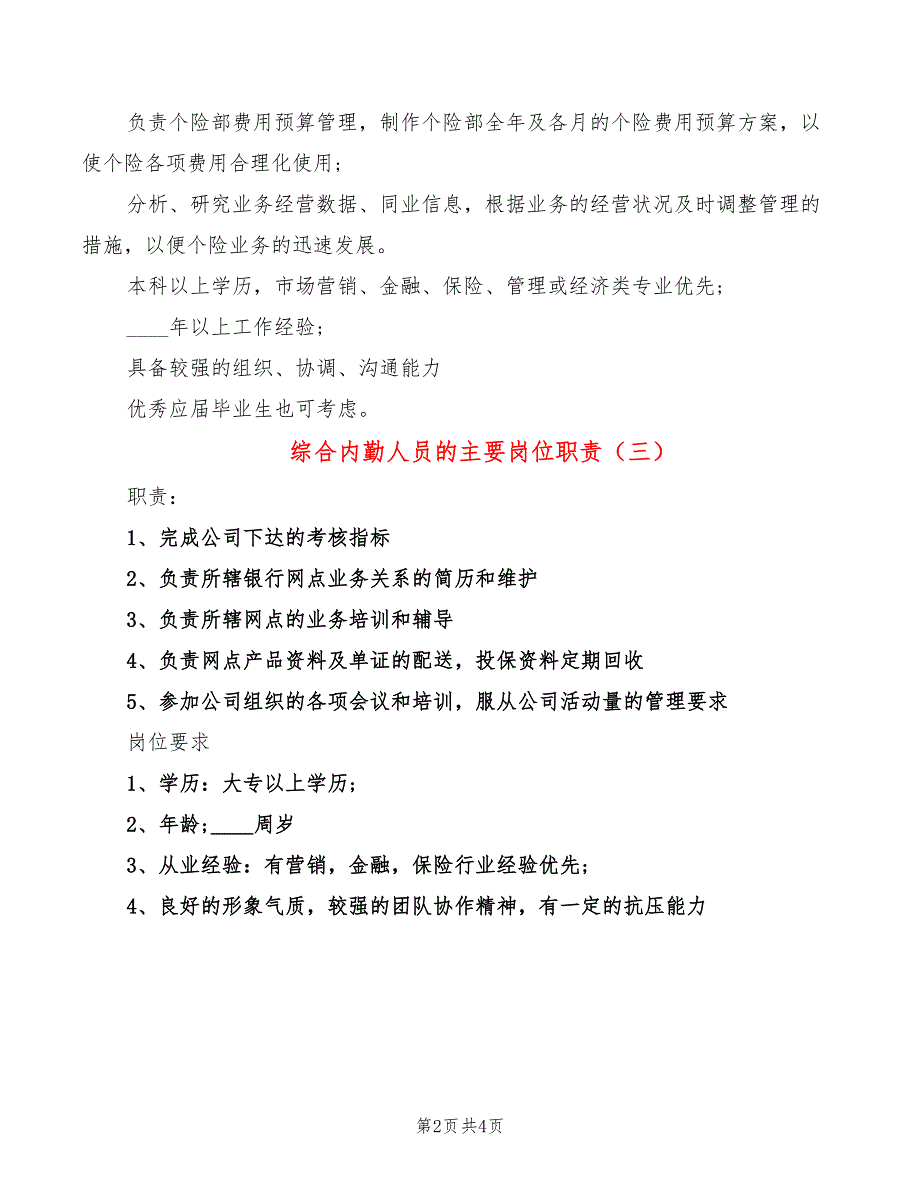 负责个险部费用预算管理，制作个险部全年及各月的个险费用预算方案，以使个险各项费用合理化使用；

分析、研究业务经营数据、同业信息，根据业务的经营状况及时调整管理的措施，以便个险业务的迅速发展。

本科以上学历，市场营销、金融、保险、管理或经济类专业优先；

____年以上工作经验；

具备较强的组织、协调、沟通能力

优秀应届毕业生也可考虑。

综合内勤人员的主要岗位职责（三）

职责：

1、完成公司下达的考核指标

2、负责所辖银行网点业务关系的简历和维护

3、负责所辖网点的业务培训和辅导

4、负责网点产品资料及单证的配送，投保资料定期回收

5、参加公司组织的各项会议和培训，服从公司活动量的管理要求

岗位要求

1、学历：大专以上学历；

2、年龄；____周岁

3、从业经验：有营销，金融，保险行业经验优先；

4、良好的形象气质，较强的团队协作精神，有一定的抗压能力

第2页 共4页